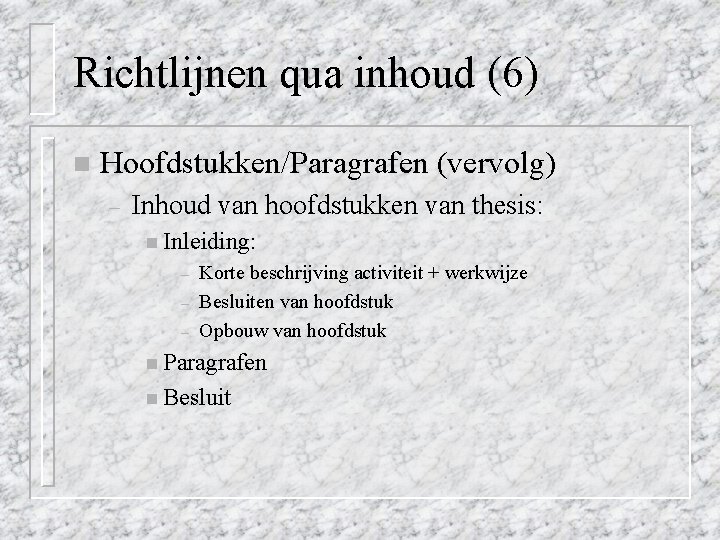 Richtlijnen qua inhoud (6)

Hoofdstukken/Paragrafen (vervolg)

– Inhoud van hoofdstukken van thesis:

Inleiding:

– Korte beschrijving activiteit + werkwijze
– Besluiten van hoofdstuk
– Opbouw van hoofdstuk

Paragrafen

Besluit